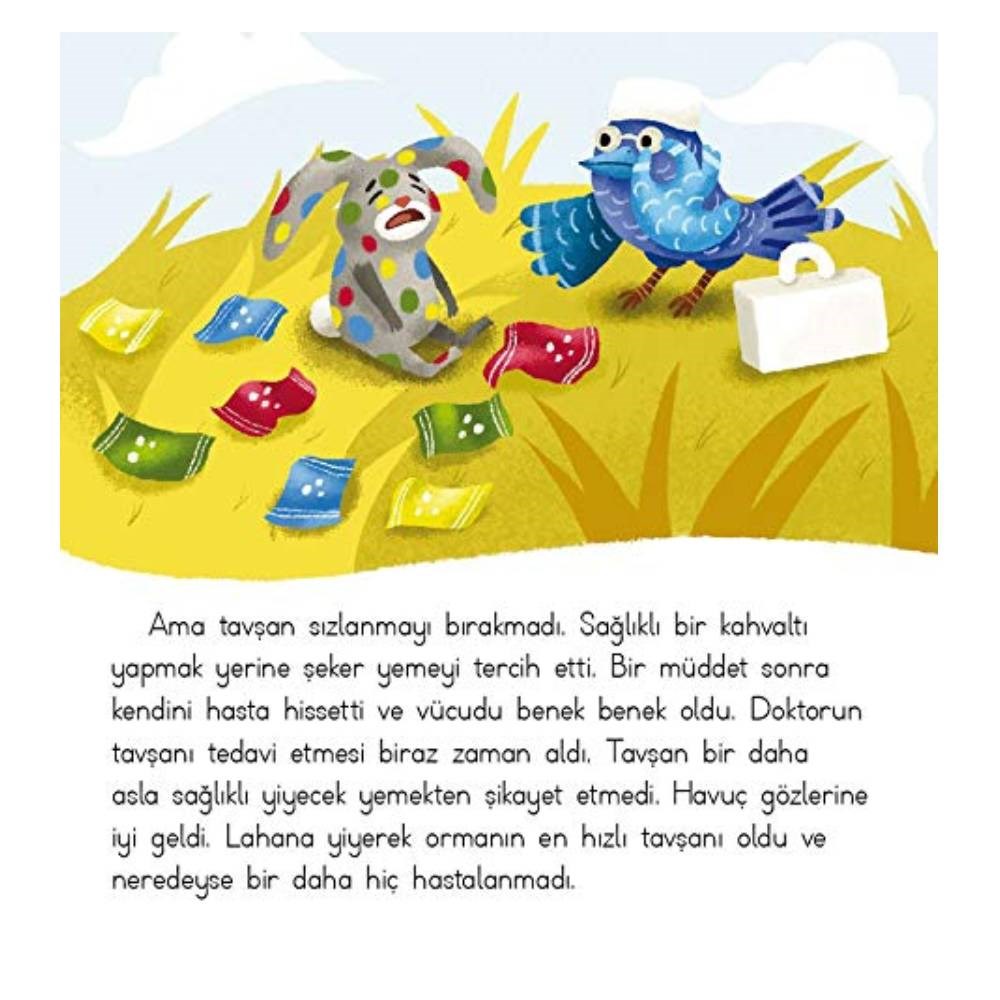 Ama tavşan sızlanmayı bırakmadı. Sağlıklı bir kahvaltı yapmak yerine şeker yemeyi tercih etti. Bir müddet sonra kendini hasta hissetti ve vücudu benek benek oldu. Doktorun tavşanı tedavi etmesi biraz zaman aldı. Tavşan bir daha asla sağlıklı yiyecek yemekten şikayet etmedi. Havuç gözlerine iyi geldi. Lahana yiyerek ormanın en hızlı tavşanı oldu ve neredeyse bir daha hiç hastalanmadı.